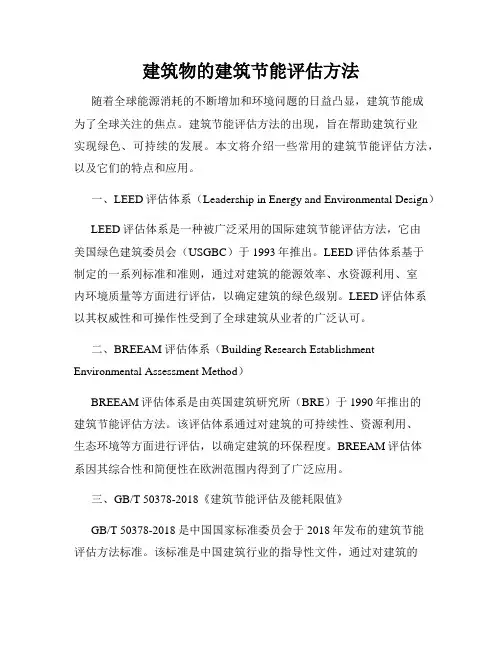 建筑物的建筑节能评估方法

随着全球能源消耗的不断增加和环境问题的日益凸显，建筑节能成为了全球关注的焦点。建筑节能评估方法的出现，旨在帮助建筑行业实现绿色、可持续的发展。本文将介绍一些常用的建筑节能评估方法，以及它们的特点和应用。

一、LEED 评估体系（Leadership in Energy and Environmental Design）

LEED 评估体系是一种被广泛采用的国际建筑节能评估方法，它由美国绿色建筑委员会（USGBC）于 1993 年推出。LEED 评估体系基于制定的一系列标准和准则，通过对建筑的能源效率、水资源利用、室内环境质量等方面进行评估，以确定建筑的绿色级别。LEED 评估体系以其权威性和可操作性受到了全球建筑从业者的广泛认可。

二、BREEAM 评估体系（Building Research Establishment Environmental Assessment Method）

BREEAM 评估体系是由英国建筑研究所（BRE）于 1990 年推出的建筑节能评估方法。该评估体系通过对建筑的可持续性、资源利用、生态环境等方面进行评估，以确定建筑的环保程度。BREEAM 评估体系因其综合性和简便性在欧洲范围内得到了广泛应用。

三、GB/T 50378-2018《建筑节能评估及能耗限值》

GB/T 50378-2018 是中国国家标准委员会于 2018 年发布的建筑节能评估方法标准。该标准是中国建筑行业的指导性文件，通过对建筑的